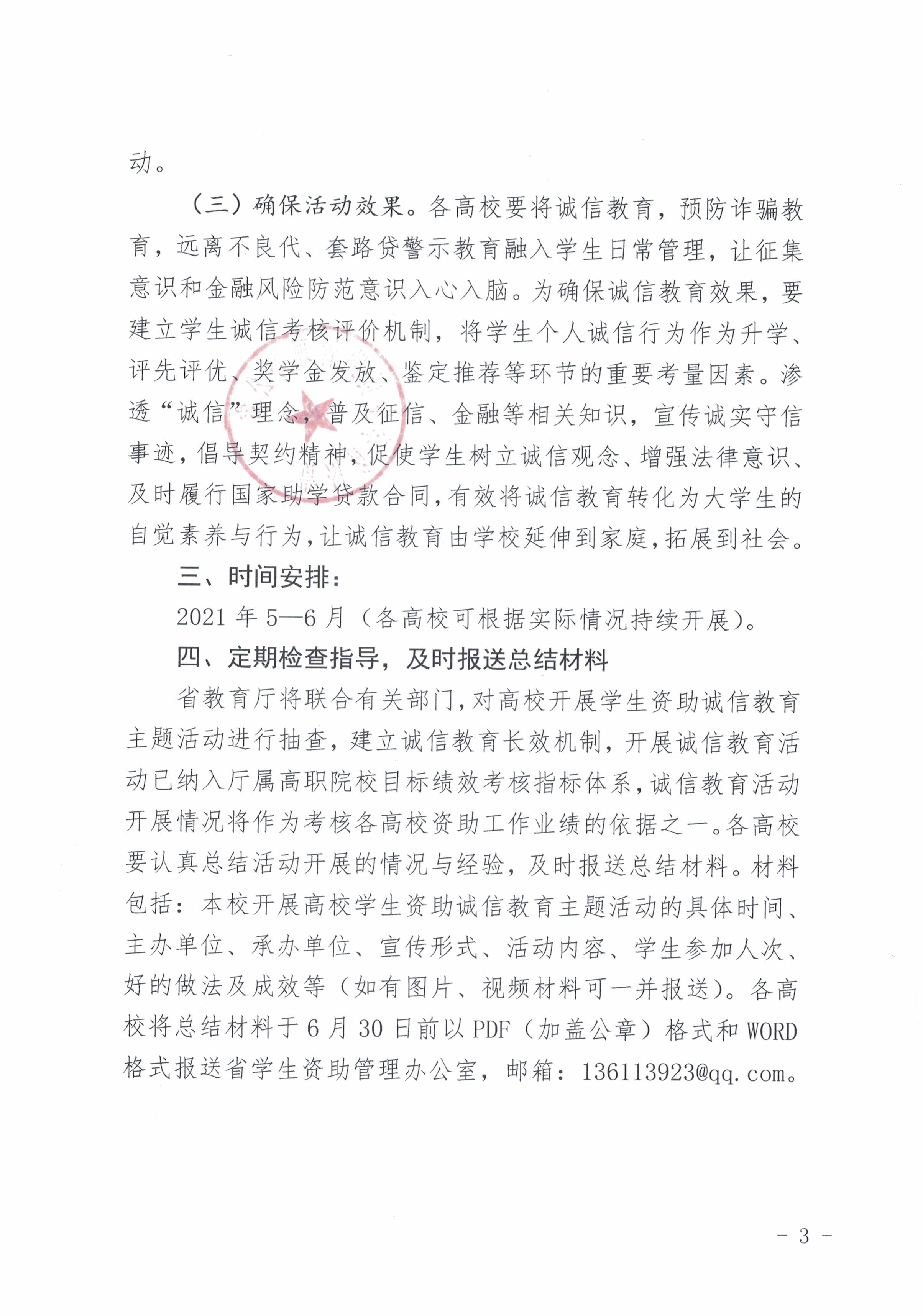 动。

（三）确保活动效果。各高校要将诚信教育，预防诈骗教育，远离不良代、套路贷警示教育融入学生日常管理，让征集意识和金融风险防范意识入心入脑。为确保诚信教育效果，要建立学生诚信考核评价机制，将学生个人诚信行为作为升学、评先评优、奖学金发放、鉴定推荐等环节的重要考量因素。渗透“诚信”理念，普及征信、金融等相关知识，宣传诚实守信事迹，倡导契约精神，促使学生树立诚信观念、增强法律意识、及时履行国家助学贷款合同，有效将诚信教育转化为大学生的自觉素养与行为，让诚信教育由学校延伸到家庭，拓展到社会。

三、时间安排：

2021 年 5—6 月（各高校可根据实际情况持续开展）。

四、定期检查指导，及时报送总结材料

省教育厅将联合有关部门，对高校开展学生资助诚信教育主题活动进行抽查，建立诚信教育长效机制，开展诚信教育活动已纳入厅属高职院校目标绩效考核指标体系，诚信教育活动开展情况将作为考核各高校资助工作业绩的依据之一。各高校要认真总结活动开展的情况与经验，及时报送总结材料。材料包括：本校开展高校学生资助诚信教育主题活动的具体时间、主办单位、承办单位、宣传形式、活动内容、学生参加人次、好的做法及成效等（如有图片、视频材料可一并报送）。各高校将总结材料于 6 月 30 日前以 PDF（加盖公章）格式和 WORD 格式报送省学生资助管理办公室，邮箱：136113923@qq.com。

- 3 -